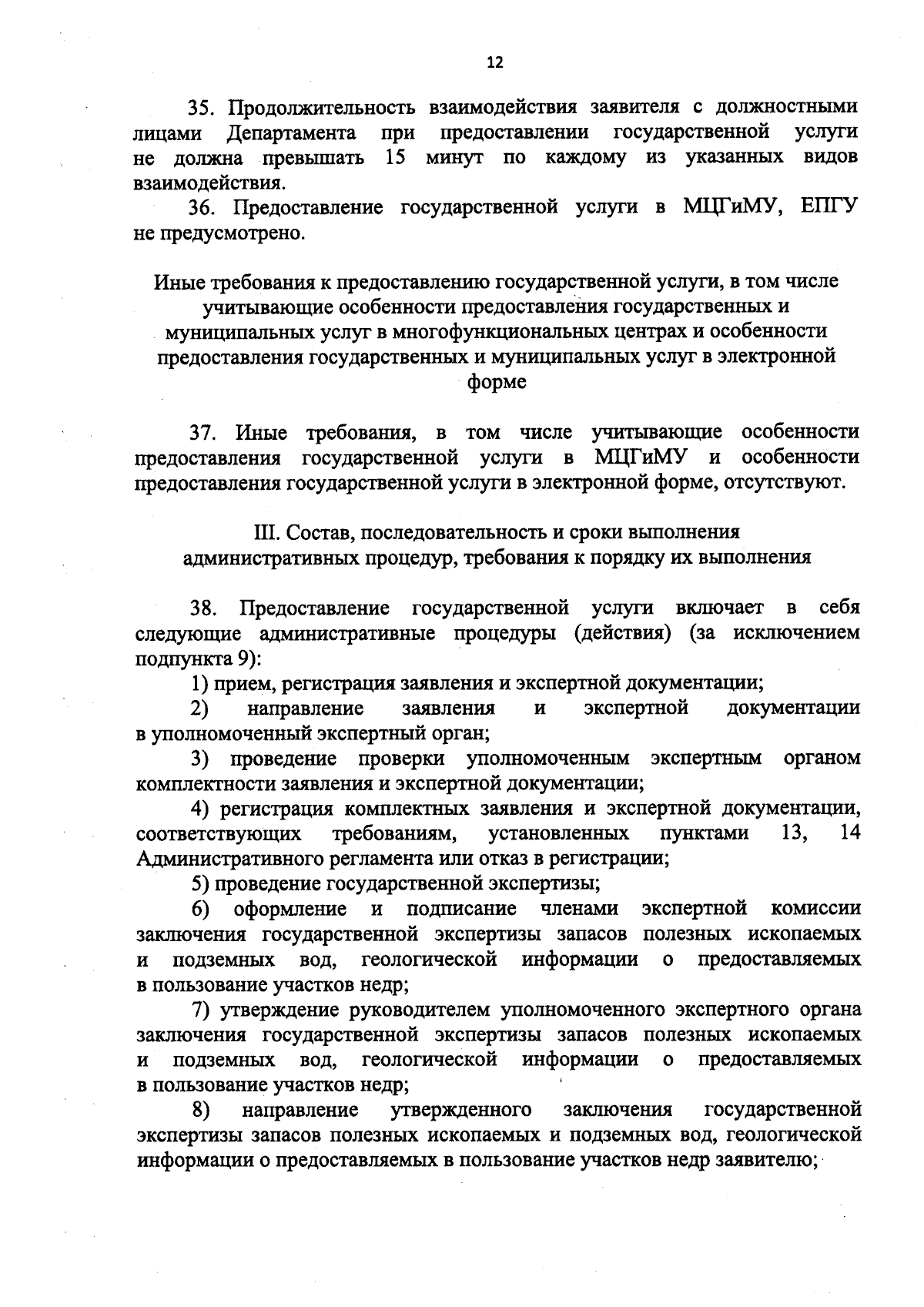 12

35. Продолжительность взаимодействия заявителя с должностными лицами Департамента при предоставлении государственной услуги не должна превышать 15 минут по каждому из указанных видов взаимодействия.

36. Предоставление государственной услуги в МЦГиМУ, ЕПГУ не предусмотрено.

Иные требования к предоставлению государственной услуги, в том числе учитывающие особенности предоставления государственных и муниципальных услуг в многофункциональных центрах и особенности предоставления государственных и муниципальных услуг в электронной форме

37. Иные требования, в том числе учитывающие особенности предоставления государственной услуги в МЦГиМУ и особенности предоставления государственной услуги в электронной форме, отсутствуют.

III. Состав, последовательность и сроки выполнения административных процедур, требования к порядку их выполнения

38. Предоставление государственной услуги включает в себя следующие административные процедуры (действия) (за исключением подпункта 9):

1) прием, регистрация заявления и экспертной документации;

2) направление заявления и экспертной документации в уполномоченный экспертный орган;

3) проведение проверки уполномоченным экспертным органом комплектности заявления и экспертной документации;

4) регистрация комплектных заявления и экспертной документации, соответствующих требованиям, установленных пунктами 13, 14 Административного регламента или отказ в регистрации;

5) проведение государственной экспертизы;

6) оформление и подписание членами экспертной комиссии заключения государственной экспертизы запасов полезных ископаемых и подземных вод, геологической информации о предоставляемых в пользование участков недр;

7) утверждение руководителем уполномоченного экспертного органа заключения государственной экспертизы запасов полезных ископаемых и подземных вод, геологической информации о предоставляемых в пользование участков недр;

8) направление утвержденного заключения государственной экспертизы запасов полезных ископаемых и подземных вод, геологической информации о предоставляемых в пользование участков недр заявителю;